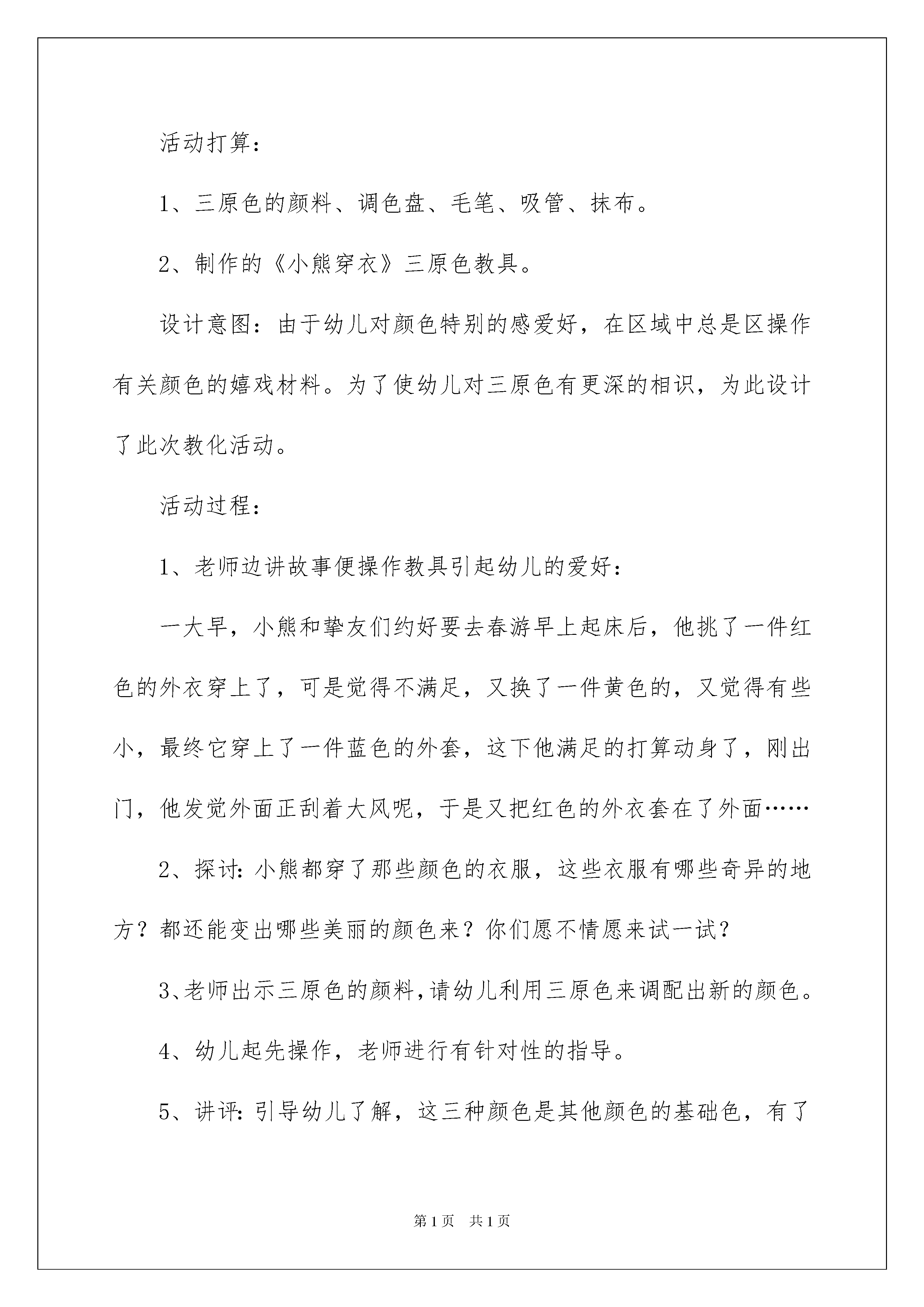 活动打算：

1、三原色的颜料、调色盘、毛笔、吸管、抹布。

2、制作的《小熊穿衣》三原色教具。

设计意图：由于幼儿对颜色特别的感爱好，在区域中总是区操作有关颜色的嬉戏材料。为了使幼儿对三原色有更深的相识，为此设计了此次教化活动。

活动过程：

1、老师边讲故事便操作教具引起幼儿的爱好：

一大早，小熊和挚友们约好要去春游早上起床后，他挑了一件红色的外衣穿上了，可是觉得不满足，又换了一件黄色的，又觉得有些小，最终它穿上了一件蓝色的外套，这下他满足的打算动身了，刚出门，他发觉外面正刮着大风呢，于是又把红色的外衣套在了外面……

2、探讨：小熊都穿了那些颜色的衣服，这些衣服有哪些奇异的地方？都还能变出哪些美丽的颜色来？你们愿不情愿来试一试？

3、老师出示三原色的颜料，请幼儿利用三原色来调配出新的颜色。

4、幼儿起先操作，老师进行有针对性的指导。

5、讲评：引导幼儿了解，这三种颜色是其他颜色的基础色，有了

第1页 共1页